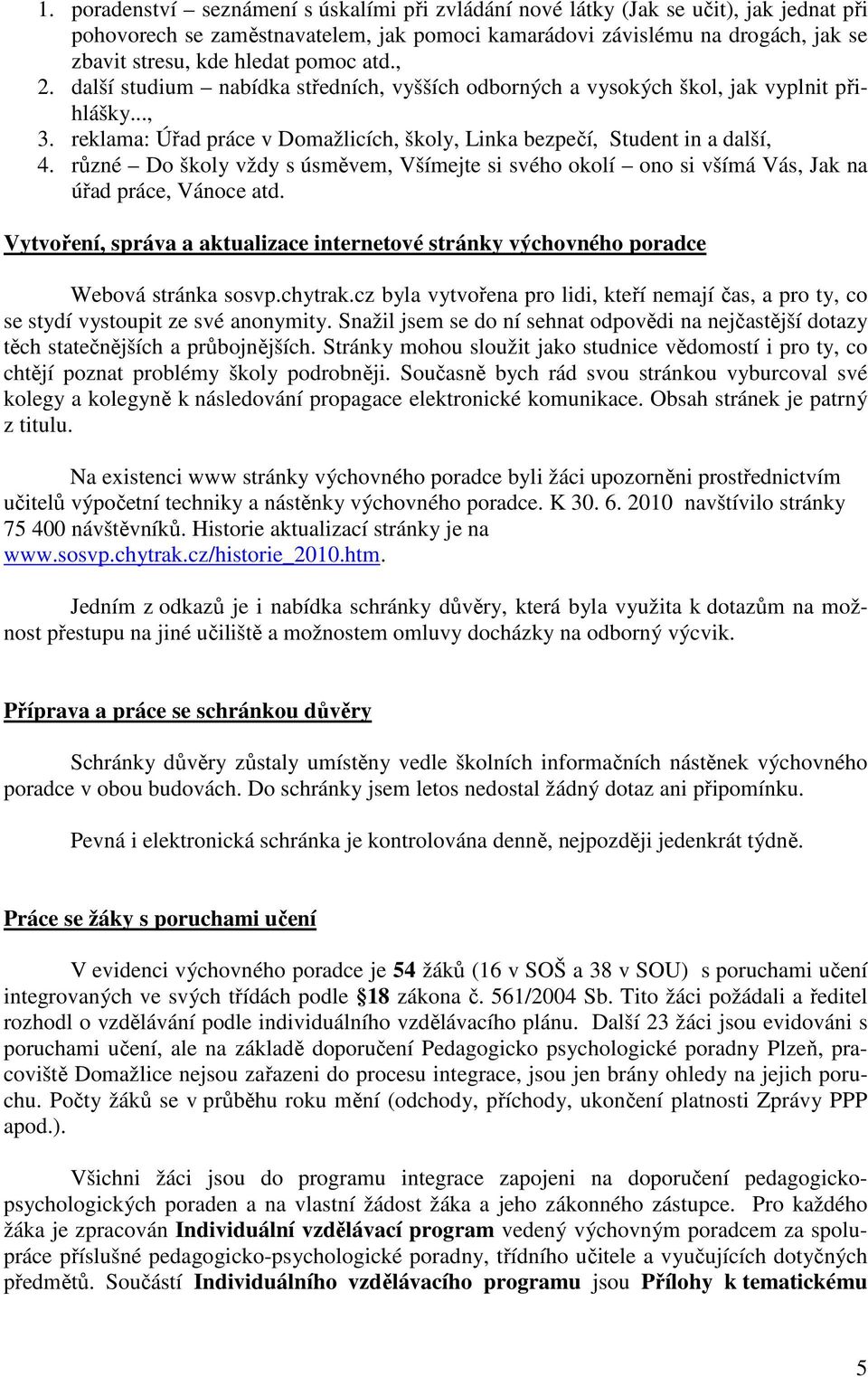 1. poradenství – seznámení s úskalími při zvládání nové látky (Jak se učit), jak jednat při pohovorech se zaměstnavatelem, jak pomoci kamarádovi závislému na drogách, jak se zbavit stresu, kde hledat pomoc atd.,
2. další studium – nabídka středních, vyšších odborných a vysokých škol, jak vyplnit přihlášky...,
3. reklama: Úřad práce v Domažlicích, školy, Linka bezpečí, Student in a další,
4. různé – Do školy vždy s úsměvem, Všímejte si svého okolí – ono si všímá Vás, Jak na úřad práce, Vánoce atd.

Vytvoření, správa a aktualizace internetové stránky výchovného poradce

Webová stránka sosvp.chytrak.cz byla vytvořena pro lidi, kteří nemají čas, a pro ty, co se stydí vystoupit ze své anonymity. Snažil jsem se do ní sehnat odpovědi na nejčastější dotazy těch statečnějších a průbojnějších. Stránky mohou sloužit jako studnice vědomostí i pro ty, co chtějí poznat problémy školy podrobněji. Současně bych rád svou stránkou vyburcoval své kolegy a kolegyně k následování propagace elektronické komunikace. Obsah stránek je patrný z titulu.

Na existenci www stránky výchovného poradce byli žáci upozorněni prostřednictvím učitelů výpočetní techniky a nástěnky výchovného poradce. K 30. 6. 2010 navštívilo stránky 75 400 návštěvníků. Historie aktualizací stránky je na www.sosvp.chytrak.cz/historie_2010.htm.

Jedním z odkazů je i nabídka schránky důvěry, která byla využita k dotazům na možnost přestupu na jiné učiliště a možnostem omluvy docházky na odborný výcvik.

Příprava a práce se schránkou důvěry

Schránky důvěry zůstaly umístěny vedle školních informačních nástěnek výchovného poradce v obou budovách. Do schránky jsem letos nedostal žádný dotaz ani připomínku.

Pevná i elektronická schránka je kontrolována denně, nejpozději jedenkrát týdně.

Práce se žáky s poruchami učení

V evidenci výchovného poradce je 54 žáků (16 v SOŠ a 38 v SOU) s poruchami učení integrovaných ve svých třídách podle §18 zákona č. 561/2004 Sb. Tito žáci požádali a ředitel rozhodl o vzdělávání podle individuálního vzdělávacího plánu. Další 23 žáci jsou evidováni s poruchami učení, ale na základě doporučení Pedagogicko psychologické poradny Plzeň, pracoviště Domažlice nejsou zařazeni do procesu integrace, jsou jen brány ohledy na jejich poruchu. Počty žáků se v průběhu roku mění (odchody, příchody, ukončení platnosti Zprávy PPP apod.).

Všichni žáci jsou do programu integrace zapojeni na doporučení pedagogicko-psychologických poraden a na vlastní žádost žáka a jeho zákonného zástupce. Pro každého žáka je zpracován Individuální vzdělávací program vedený výchovným poradcem za spolupráce příslušné pedagogicko-psychologické poradny, třídního učitele a vyučujících dotyčných předmětů. Součástí Individuálního vzdělávacího programu jsou Přílohy k tematickému

5